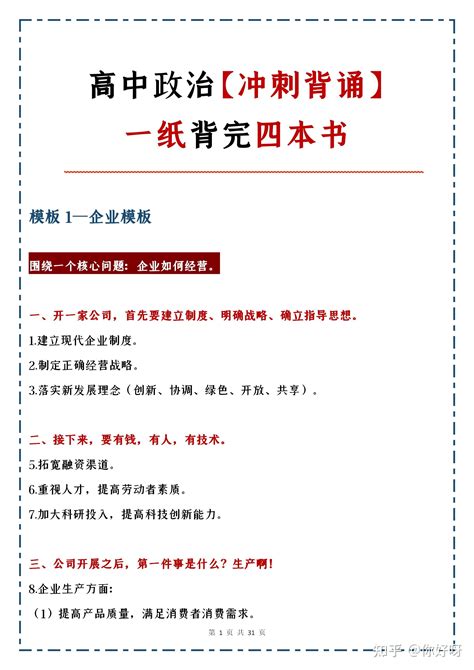 高中政治【冲刺背诵】
一纸背完四本书

模板 1—企业模板

围绕一个核心问题：企业如何经营。

一、开一家公司，首先要建立制度、明确战略、确立指导思想。

1.建立现代企业制度。

2.制定正确经营战略。

3.落实新发展理念（创新、协调、绿色、开放、共享）。

二、接下来，要有钱，有人，有技术。

5.拓宽融资渠道。

6.重视人才，提高劳动者素质。

7.加大科研投入，提高科技创新能力。

三、公司开展之后，第一件事是什么？生产啊！

8.企业生产方面：

（1）提高产品质量，满足消费者消费需求。

第 1 页 共 31 页

知乎 @你好呀